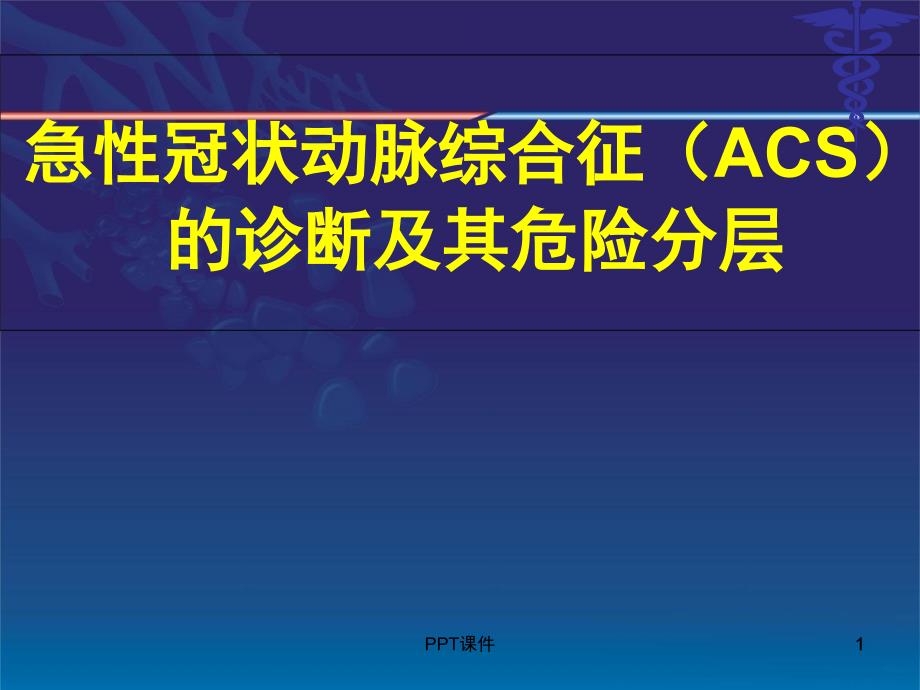 急性冠状动脉综合征（ACS）的诊断及其危险分层

PPT课件

1